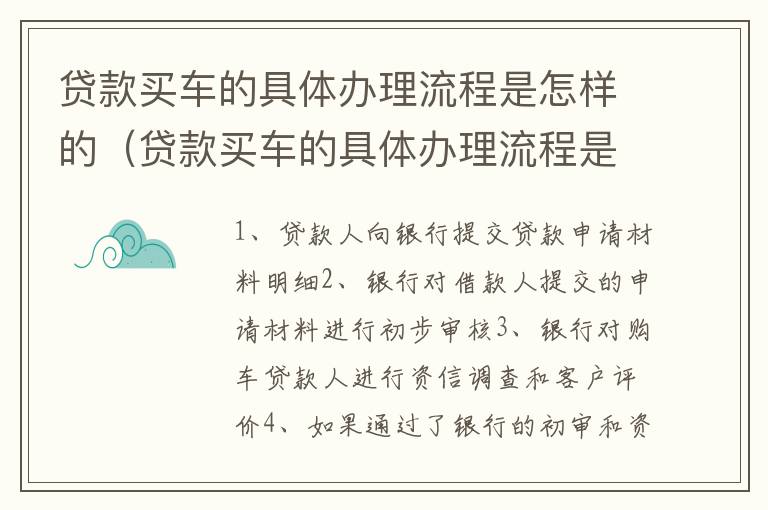 贷款买车的具体办理流程是怎样的（贷款买车的具体办理流程是

1、贷款人向银行提交贷款申请材料明细2、银行对借款人提交的申请材料进行初步审核3、银行对购车贷款人进行资信调查和客户评价4、如果通过了银行的初审和资